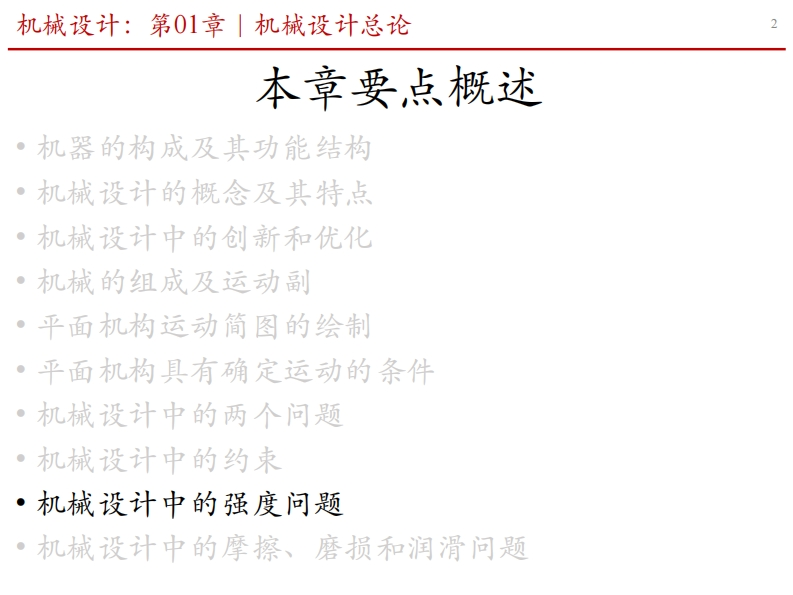 机械设计：第01章 | 机械设计总论

2

本章要点概述

• 机器的构成及其功能结构
• 机械设计的概念及其特点
• 机械设计中的创新和优化
• 机械的组成及运动副
• 平面机构运动简图的绘制
• 平面机构具有确定运动的条件
• 机械设计中的两个问题
• 机械设计中的约束
• 机械设计中的强度问题
• 机械设计中的摩擦、磨损和润滑问题